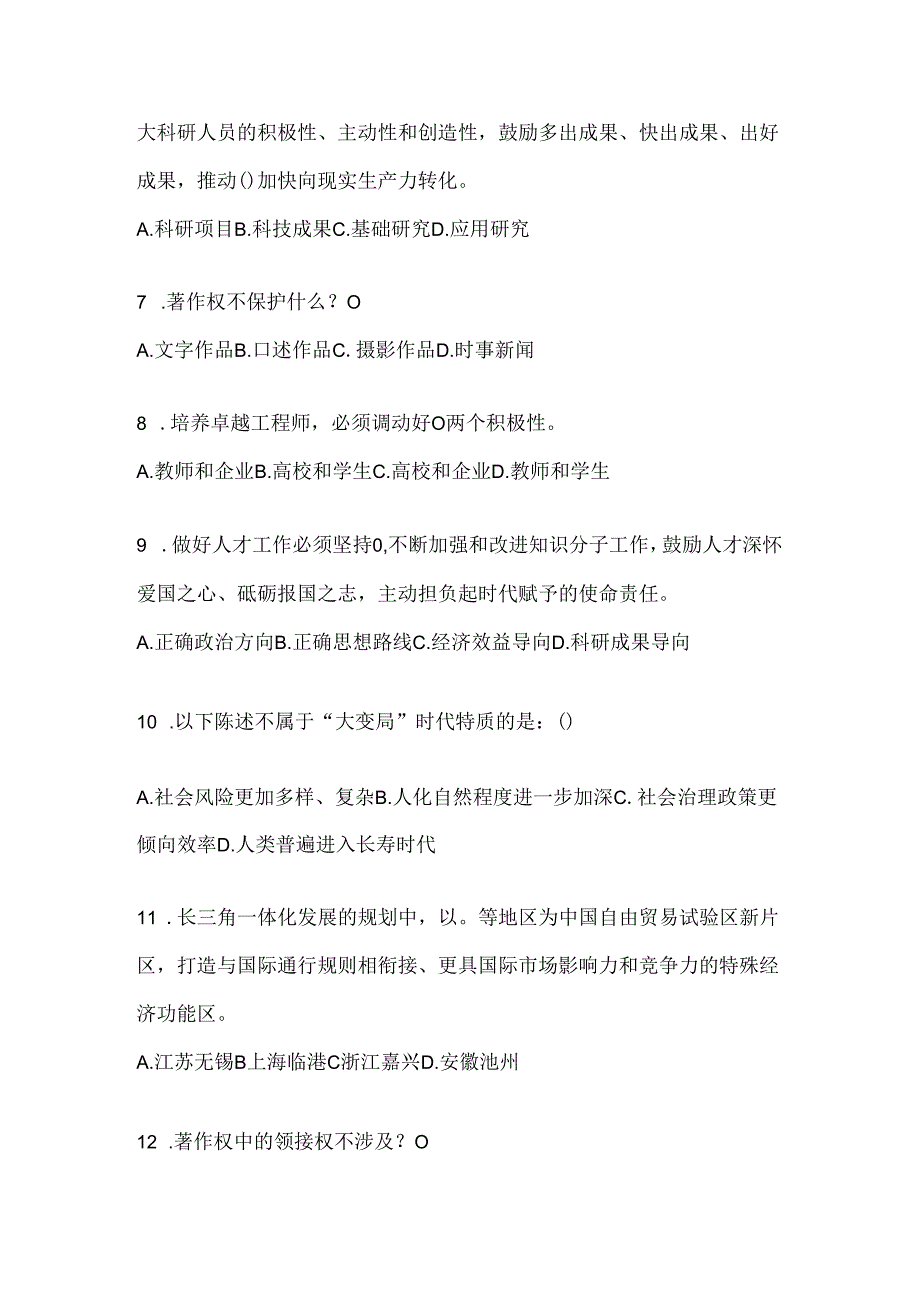 大科研人员的积极性、主动性和创造性，鼓励多出成果、快出成果、出好成果，推动()加快向现实生产力转化。

A.科研项目B.科技成果C.基础研究D.应用研究

7 .著作权不保护什么？O

A.文字作品B.口述作品C. 摄影作品D.时事新闻

8 .培养卓越工程师，必须调动好O两个积极性。

A.教师和企业B.高校和学生C.高校和企业D.教师和学生

9 .做好人才工作必须坚持0,不断加强和改进知识分子工作，鼓励人才深怀爱国之心、砥砺报国之志，主动担负起时代赋予的使命责任。

A.正确政治方向B.正确思想路线C.经济效益导向D.科研成果导向

10 .以下陈述不属于“大变局”时代特质的是：()

A.社会风险更加多样、复杂B.人化自然程度进一步加深C. 社会治理政策更倾向效率D.人类普遍进入长寿时代

11 .长三角一体化发展的规划中，以。等地区为中国自由贸易试验区新片区，打造与国际通行规则相衔接、更具国际市场影响力和竞争力的特殊经济功能区。

A.江苏无锡B上海临港C浙江嘉兴D.安徽池州

12 .著作权中的领接权不涉及？O